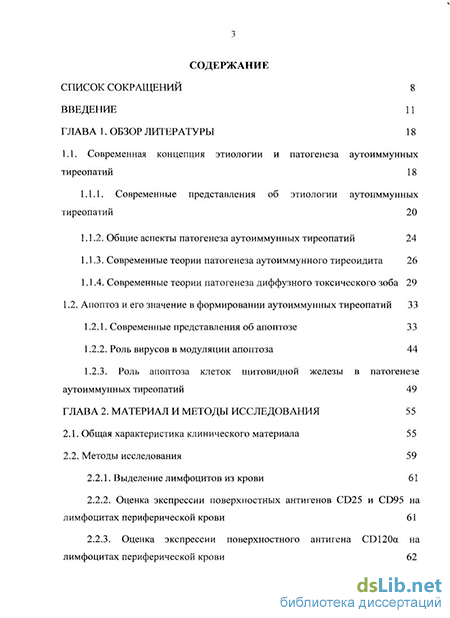 3

СОДЕРЖАНИЕ

СПИСОК СОКРАЩЕНИЙ 8

ВВЕДЕНИЕ 11

ГЛАВА 1. ОБЗОР ЛИТЕРАТУРЫ 18

1.1. Современная концепция этиологии и патогенеза аутоиммунных тиреопатий 18

1.1.1. Современные представления об этиологии аутоиммунных тиреопатий 20

1.1.2. Общие аспекты патогенеза аутоиммунных тиреопатий 24

1.1.3. Современные теории патогенеза аутоиммунного тиреоидита 26

1.1.4. Современные теории патогенеза диффузного токсического зоба 29

1.2. Апоптоз и его значение в формировании аутоиммунных тиреопатий 33

1.2.1. Современные представления об апоптозе 33

1.2.2. Роль вирусов в модуляции апоптоза 44

1.2.3. Роль апоптоза клеток щитовидной железы в патогенезе аутоиммунных тиреопатий 49

ГЛАВА 2. МАТЕРИАЛ И МЕТОДЫ ИССЛЕДОВАНИЯ 55

2.1. Общая характеристика клинического материала 55

2.2. Методы исследования 59

2.2.1. Выделение лимфоцитов из крови 61

2.2.2. Оценка экспрессии поверхностных антигенов CD25 и CD95 на лимфоцитах периферической крови 61

2.2.3. Оценка экспрессии поверхностного антигена CD120α на лимфоцитах периферической крови 62

dsLib.net
библиотека диссертаций